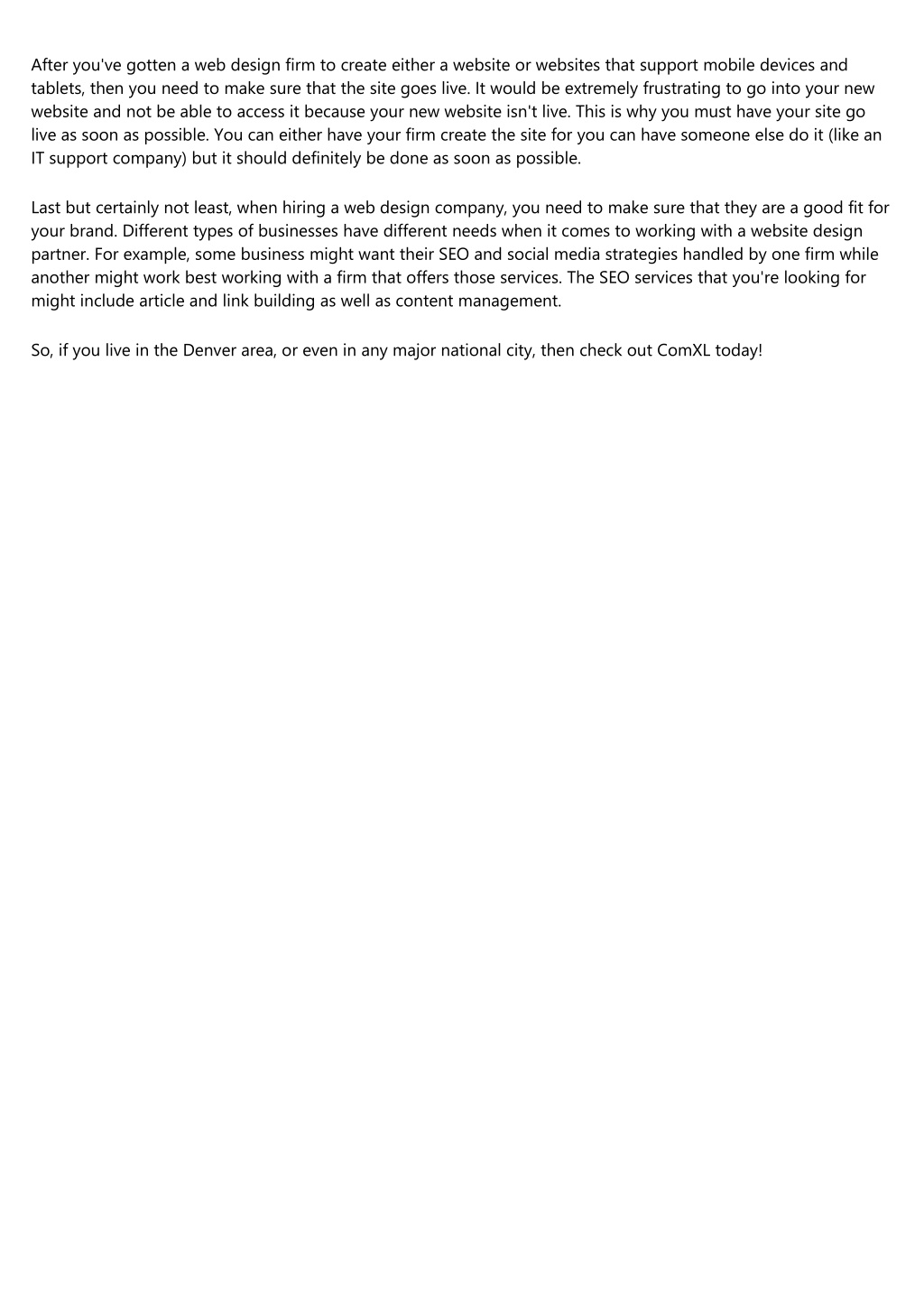 After you've gotten a web design firm to create either a website or websites that support mobile devices and tablets, then you need to make sure that the site goes live. It would be extremely frustrating to go into your new website and not be able to access it because your new website isn't live. This is why you must have your site go live as soon as possible. You can either have your firm create the site for you can have someone else do it (like an IT support company) but it should definitely be done as soon as possible.

Last but certainly not least, when hiring a web design company, you need to make sure that they are a good fit for your brand. Different types of businesses have different needs when it comes to working with a website design partner. For example, some business might want their SEO and social media strategies handled by one firm while another might work best working with a firm that offers those services. The SEO services that you're looking for might include article and link building as well as content management.

So, if you live in the Denver area, or even in any major national city, then check out ComXL today!